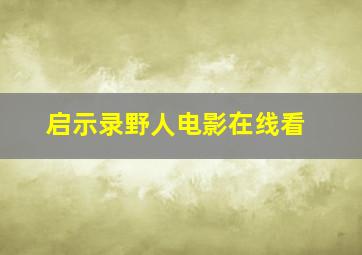 启示录野人电影在线看